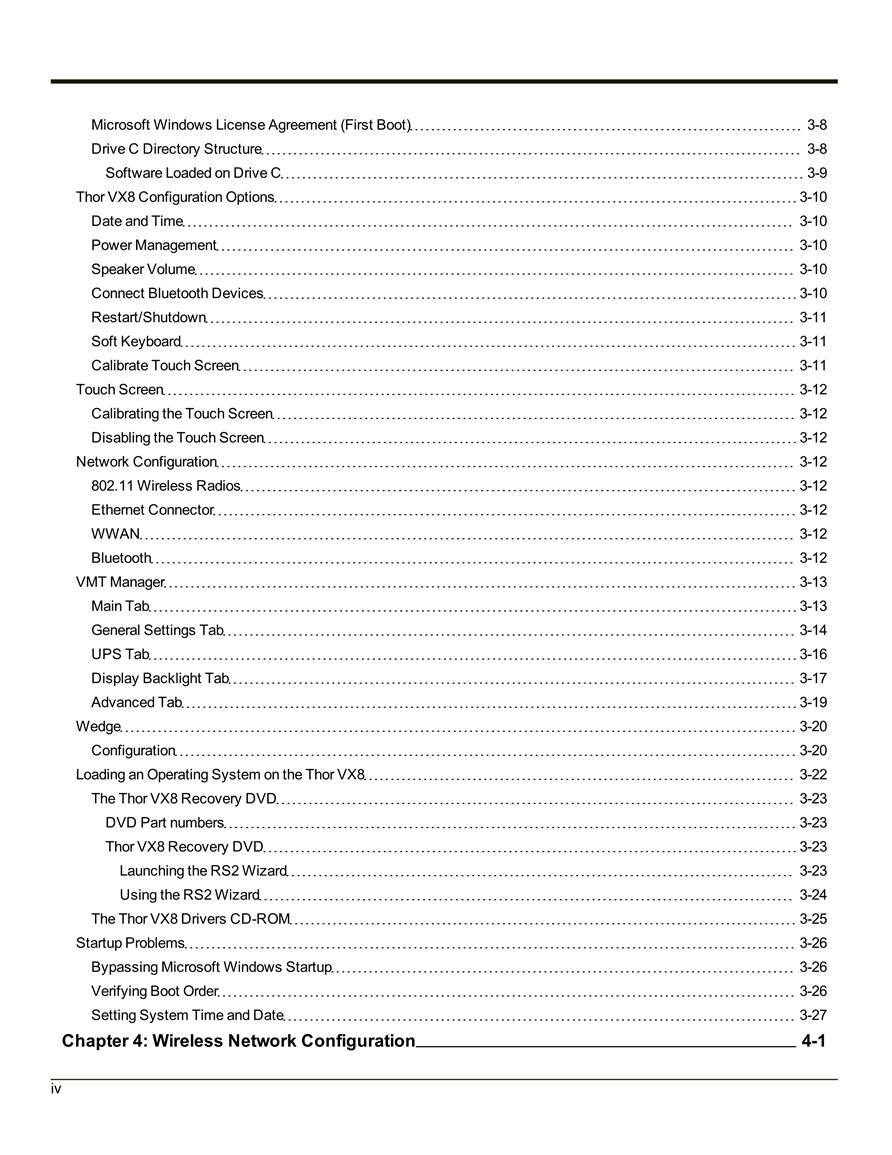 Microsoft Windows License Agreement (First Boot) 3-8
Drive C Directory Structure 3-8
Software Loaded on Drive C 3-9
Thor VX8 Configuration Options 3-10
Date and Time 3-10
Power Management 3-10
Speaker Volume 3-10
Connect Bluetooth Devices 3-10
Restart/Shutdown 3-11
Soft Keyboard 3-11
Calibrate Touch Screen 3-11
Touch Screen 3-12
Calibrating the Touch Screen 3-12
Disabling the Touch Screen 3-12
Network Configuration 3-12
802.11 Wireless Radios 3-12
Ethernet Connector 3-12
WWAN 3-12
Bluetooth 3-12
VMT Manager 3-13
Main Tab 3-13
General Settings Tab 3-14
UPS Tab 3-16
Display Backlight Tab 3-17
Advanced Tab 3-19
Wedge 3-20
Configuration 3-20
Loading an Operating System on the Thor VX8 3-22
The Thor VX8 Recovery DVD 3-23
DVD Part numbers 3-23
Thor VX8 Recovery DVD 3-23
Launching the RS2 Wizard 3-23
Using the RS2 Wizard 3-24
The Thor VX8 Drivers CD-ROM 3-25
Startup Problems 3-26
Bypassing Microsoft Windows Startup 3-26
Verifying Boot Order 3-26
Setting System Time and Date 3-27
Chapter 4: Wireless Network Configuration 4-1

iv